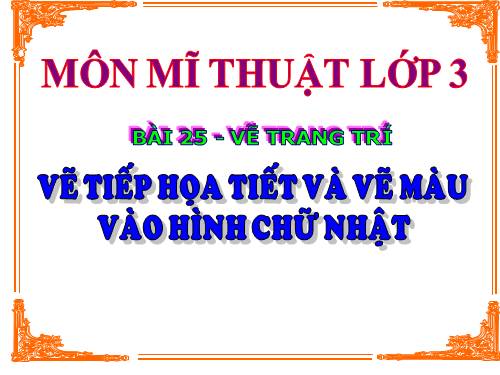 MÔN MĨ THUẬT LỚP 3

BÀI 25 - VẼ TRANG TRÍ

VẼ TIẾP HỌA TIẾT VÀ VẼ MÀU VÀO HÌNH CHỮ NHẬT